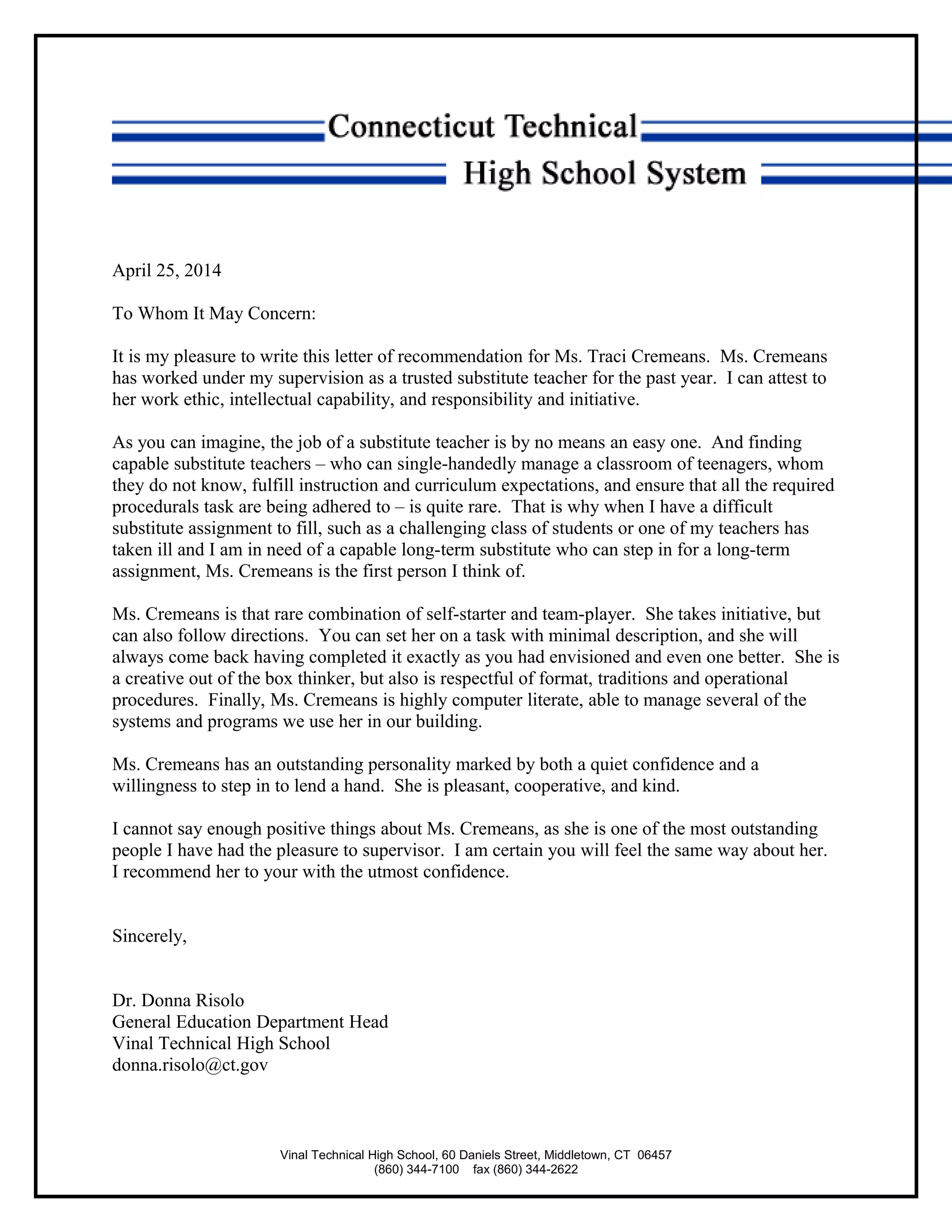 Connecticut Technical
High School System

April 25, 2014

To Whom It May Concern:

It is my pleasure to write this letter of recommendation for Ms. Traci Cremeans. Ms. Cremeans has worked under my supervision as a trusted substitute teacher for the past year. I can attest to her work ethic, intellectual capability, and responsibility and initiative.

As you can imagine, the job of a substitute teacher is by no means an easy one. And finding capable substitute teachers – who can single-handedly manage a classroom of teenagers, whom they do not know, fulfill instruction and curriculum expectations, and ensure that all the required procedurals task are being adhered to – is quite rare. That is why when I have a difficult substitute assignment to fill, such as a challenging class of students or one of my teachers has taken ill and I am in need of a capable long-term substitute who can step in for a long-term assignment, Ms. Cremeans is the first person I think of.

Ms. Cremeans is that rare combination of self-starter and team-player. She takes initiative, but can also follow directions. You can set her on a task with minimal description, and she will always come back having completed it exactly as you had envisioned and even one better. She is a creative out of the box thinker, but also is respectful of format, traditions and operational procedures. Finally, Ms. Cremeans is highly computer literate, able to manage several of the systems and programs we use her in our building.

Ms. Cremeans has an outstanding personality marked by both a quiet confidence and a willingness to step in to lend a hand. She is pleasant, cooperative, and kind.

I cannot say enough positive things about Ms. Cremeans, as she is one of the most outstanding people I have had the pleasure to supervisor. I am certain you will feel the same way about her. I recommend her to your with the utmost confidence.

Sincerely,

Dr. Donna Risolo
General Education Department Head
Vinal Technical High School
donna.risolo@ct.gov

Vinal Technical High School, 60 Daniels Street, Middletown, CT 06457
(860) 344-7100 fax (860) 344-2622